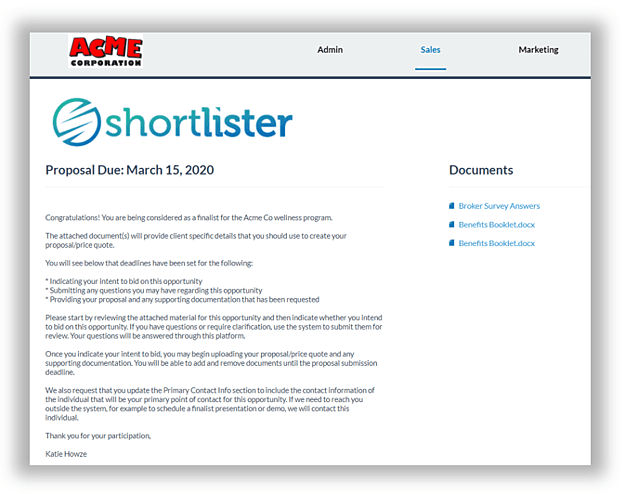 ACME CORPORATION

Admin
Sales
Marketing

shortlister

Proposal Due: March 15, 2020

Congratulations! You are being considered as a finalist for the Acme Co wellness program.

The attached document(s) will provide client specific details that you should use to create your proposal/price quote.

You will see below that deadlines have been set for the following:

* Indicating your intent to bid on this opportunity
* Submitting any questions you may have regarding this opportunity
* Providing your proposal and any supporting documentation that has been requested

Please start by reviewing the attached material for this opportunity and then indicate whether you intend to bid on this opportunity. If you have questions or require clarification, use the system to submit them for review. Your questions will be answered through this platform.

Once you indicate your intent to bid, you may begin uploading your proposal/price quote and any supporting documentation. You will be able to add and remove documents until the proposal submission deadline.

We also request that you update the Primary Contact Info section to include the contact information of the individual that will be your primary point of contact for this opportunity. If we need to reach you outside the system, for example to schedule a finalist presentation or demo, we will contact this individual.

Thank you for your participation,

Katie Howze

Documents

Broker Survey Answers
Benefits Booklet.docx
Benefits Booklet.docx